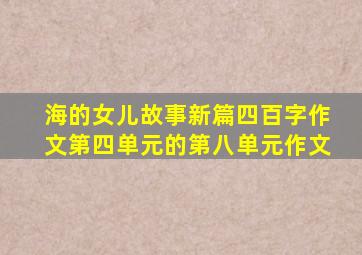 海的女儿故事新篇四百字作文第四单元的第八单元作文